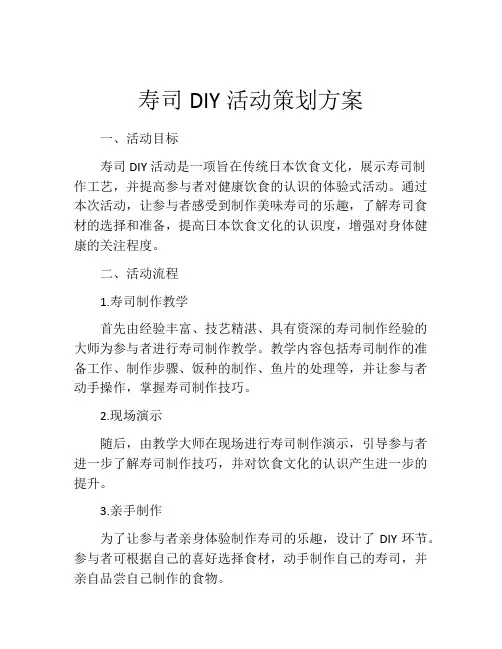 寿司 DIY 活动策划方案

一、活动目标

寿司 DIY 活动是一项旨在传统日本饮食文化，展示寿司制作工艺，并提高参与者对健康饮食的认识的体验式活动。通过本次活动，让参与者感受到制作美味寿司的乐趣，了解寿司食材的选择和准备，提高日本饮食文化的认识度，增强对身体健康的关注程度。

二、活动流程

1.寿司制作教学

首先由经验丰富、技艺精湛、具有资深的寿司制作经验的大师为参与者进行寿司制作教学。教学内容包括寿司制作的准备工作、制作步骤、饭种的制作、鱼片的处理等，并让参与者动手操作，掌握寿司制作技巧。

2.现场演示

随后，由教学大师在现场进行寿司制作演示，引导参与者进一步了解寿司制作技巧，并对饮食文化的认识产生进一步的提升。

3.亲手制作

为了让参与者亲身体验制作寿司的乐趣，设计了 DIY 环节。参与者可根据自己的喜好选择食材，动手制作自己的寿司，并亲自品尝自己制作的食物。